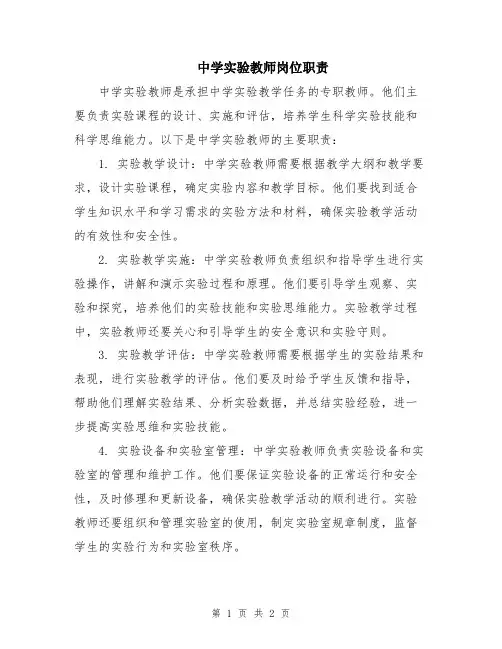 中学实验教师岗位职责

中学实验教师是承担中学实验教学任务的专职教师。他们主要负责实验课程的设计、实施和评估，培养学生科学实验技能和科学思维能力。以下是中学实验教师的主要职责：

1. 实验教学设计：中学实验教师需要根据教学大纲和教学要求，设计实验课程，确定实验内容和教学目标。他们要找到适合学生知识水平和学习需求的实验方法和材料，确保实验教学活动的有效性和安全性。

2. 实验教学实施：中学实验教师负责组织和指导学生进行实验操作，讲解和演示实验过程和原理。他们要引导学生观察、实验和探究，培养他们的实验技能和实验思维能力。实验教学过程中，实验教师还要关心和引导学生的安全意识和实验守则。

3. 实验教学评估：中学实验教师需要根据学生的实验结果和表现，进行实验教学的评估。他们要及时给予学生反馈和指导，帮助他们理解实验结果、分析实验数据，并总结实验经验，进一步提高实验思维和实验技能。

4. 实验设备和实验室管理：中学实验教师负责实验设备和实验室的管理和维护工作。他们要保证实验设备的正常运行和安全性，及时修理和更新设备，确保实验教学活动的顺利进行。实验教师还要组织和管理实验室的使用，制定实验室规章制度，监督学生的实验行为和实验室秩序。

第 1 页 共 2 页